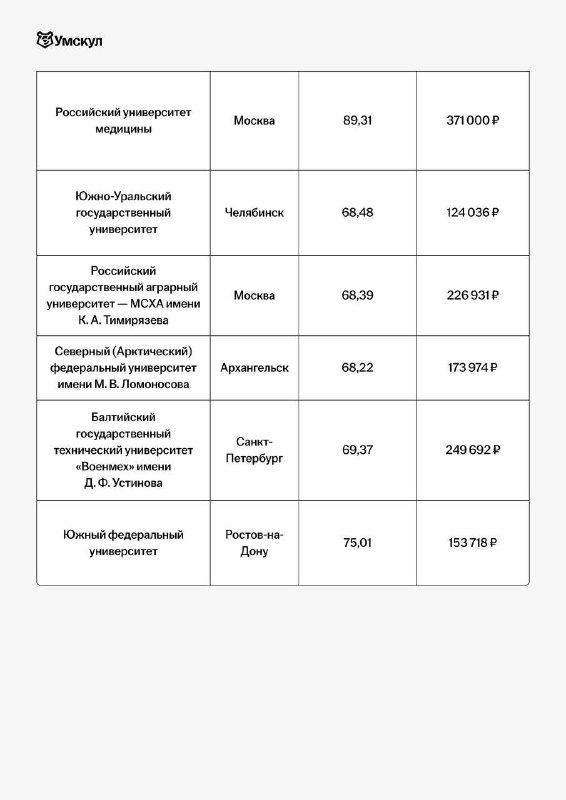 Умскул

| | | | |
|---|---|---|---|
| Российский университет медицины | Москва | 89,31 | 371 000 ₽ |
| Южно-Уральский государственный университет | Челябинск | 68,48 | 124 036 ₽ |
| Российский государственный аграрный университет — МСХА имени К. А. Тимирязева | Москва | 68,39 | 226 931 ₽ |
| Северный (Арктический) федеральный университет имени М. В. Ломоносова | Архангельск | 68,22 | 173 974 ₽ |
| Балтийский государственный технический университет «Военмех» имени Д. Ф. Устинова | Санкт-Петербург | 69,37 | 249 692 ₽ |
| Южный федеральный университет | Ростов-на-Дону | 75,01 | 153 718 ₽ |